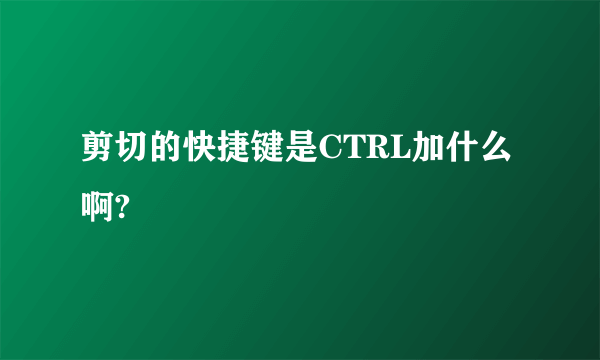 剪切的快捷键是CTRL加什么啊?